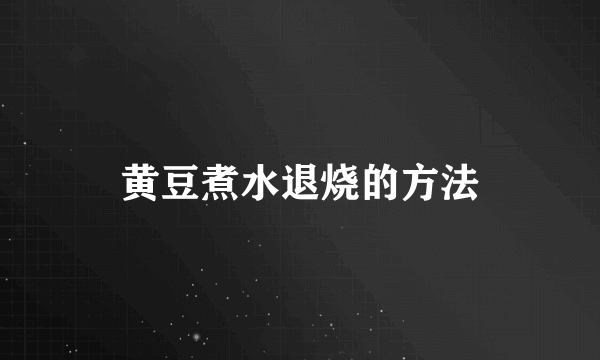 黄豆煮水退烧的方法